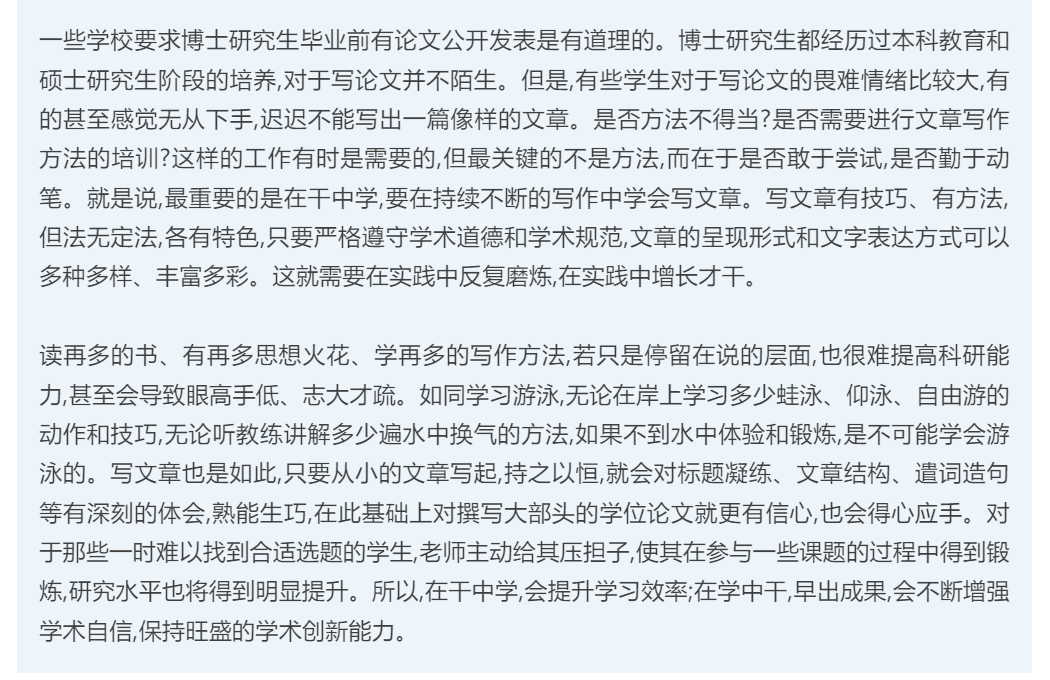 一些学校要求博士研究生毕业前有论文公开发表是有道理的。博士研究生都经历过本科教育和硕士研究生阶段的培养,对于写论文并不陌生。但是,有些学生对于写论文的畏难情绪比较大,有的甚至感觉无从下手,迟迟不能写出一篇像样的文章。是否方法不得当?是否需要进行文章写作方法的培训?这样的工作有时是需要的,但最关键的不是方法,而在于是否敢于尝试,是否勤于动笔。就是说,最重要的是在干中学,要在持续不断的写作中学会写文章。写文章有技巧、有方法,但法无定法,各有特色,只要严格遵守学术道德和学术规范,文章的呈现形式和文字表达方式可以多种多样、丰富多彩。这就需要在实践中反复磨炼,在实践中增长才干。

读再多的书、有再多思想火花、学再多的写作方法,若只是停留在说的层面,也很难提高科研能力,甚至会导致眼高手低、志大才疏。如同学习游泳,无论在岸上学习多少蛙泳、仰泳、自由游的动作和技巧,无论听教练讲解多少遍水中换气的方法,如果不到水中体验和锻炼,是不可能学会游泳的。写文章也是如此,只要从小的文章写起,持之以恒,就会对标题凝练、文章结构、遣词造句等有深刻的体会,熟能生巧,在此基础上对撰写大部头的学位论文就更有信心,也会得心应手。对于那些一时难以找到合适选题的学生,老师主动给其压担子,使其在参与一些课题的过程中得到锻炼,研究水平也将得到明显提升。所以,在干中学,会提升学习效率;在学中干,早出成果,会不断增强学术自信,保持旺盛的学术创新能力。